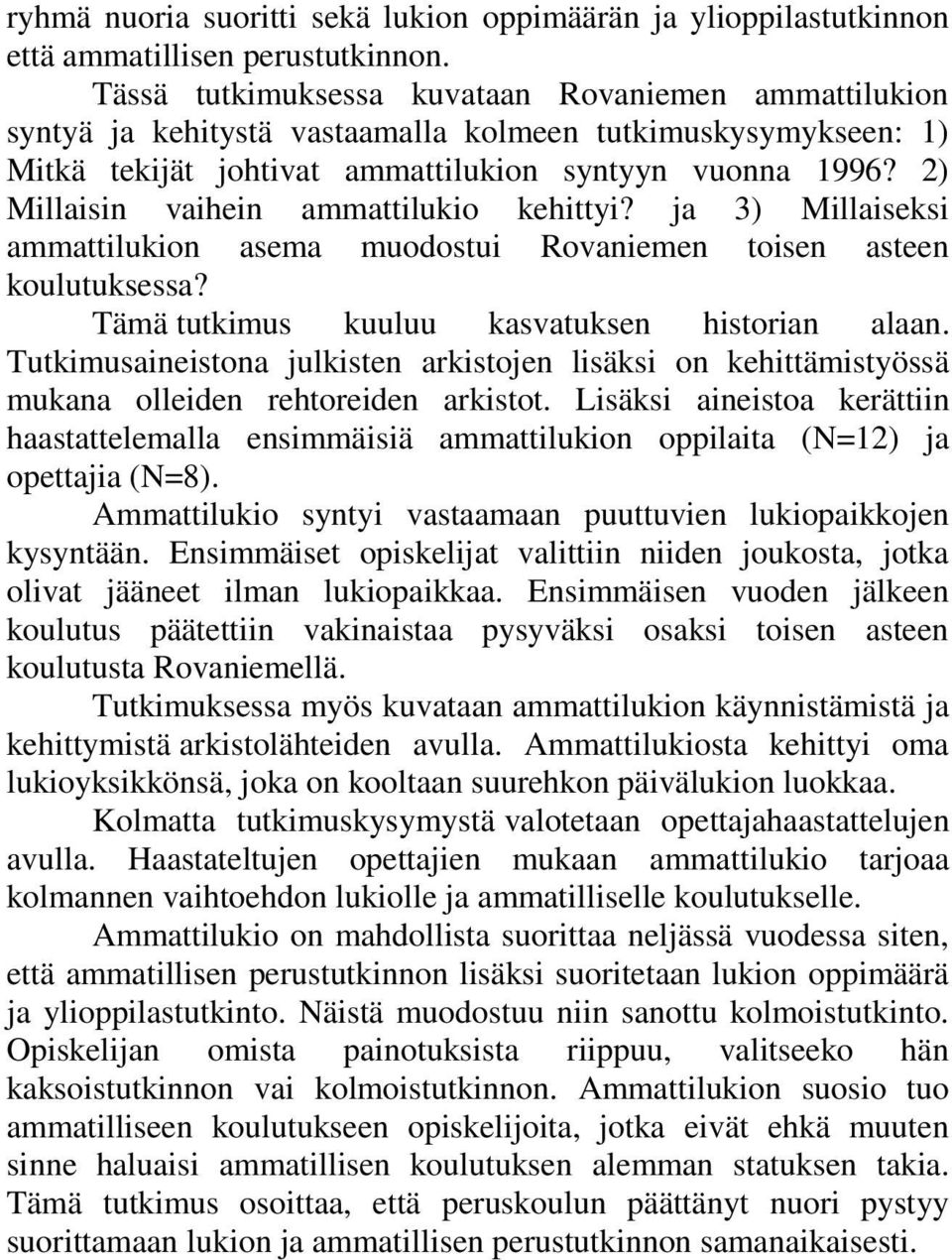 ryhmä nuoria suoritti sekä lukion oppimäärän ja ylioppilastutkinnon että ammatillisen perustutkinnon.

Tässä tutkimuksessa kuvataan Rovaniemen ammattilukion syntyä ja kehitystä vastaamalla kolmeen tutkimuskysymykseen: 1) Mitkä tekijät johtivat ammattilukion syntyyn vuonna 1996? 2) Millaisin vaihein ammattilukio kehittyi? ja 3) Millaiseksi ammattilukion asema muodostui Rovaniemen toisen asteen koulutuksessa?

Tämä tutkimus kuuluu kasvatuksen historian alaan. Tutkimusaineistona julkisten arkistojen lisäksi on kehittämistyössä mukana olleiden rehtoreiden arkistot. Lisäksi aineistoa kerättiin haastattelemalla ensimmäisiä ammattilukion oppilaita (N=12) ja opettajia (N=8).

Ammattilukio syntyi vastaamaan puuttuvien lukiopaikkojen kysyntään. Ensimmäiset opiskelijat valittiin niiden joukosta, jotka olivat jääneet ilman lukiopaikkaa. Ensimmäisen vuoden jälkeen koulutus päätettiin vakinaistaa pysyväksi osaksi toisen asteen koulutusta Rovaniemellä.

Tutkimuksessa myös kuvataan ammattilukion käynnistämistä ja kehittymistä arkistolähteiden avulla. Ammattilukiosta kehittyi oma lukioyksikkönsä, joka on kooltaan suurehkon päivälukion luokkaa.

Kolmatta tutkimuskysymystä valotetaan opettajahaastattelujen avulla. Haastateltujen opettajien mukaan ammattilukio tarjoaa kolmannen vaihtoehdon lukiolle ja ammatilliselle koulutukselle.

Ammattilukio on mahdollista suorittaa neljässä vuodessa siten, että ammatillisen perustutkinnon lisäksi suoritetaan lukion oppimäärä ja ylioppilastutkinto. Näistä muodostuu niin sanottu kolmoistutkinto. Opiskelijan omista painotuksista riippuu, valitseeko hän kaksoistutkinnon vai kolmoistutkinnon. Ammattilukion suosio tuo ammatilliseen koulutukseen opiskelijoita, jotka eivät ehkä muuten sinne haluaisi ammatillisen koulutuksen alemman statuksen takia. Tämä tutkimus osoittaa, että peruskoulun päättänyt nuori pystyy suorittamaan lukion ja ammatillisen perustutkinnon samanaikaisesti.